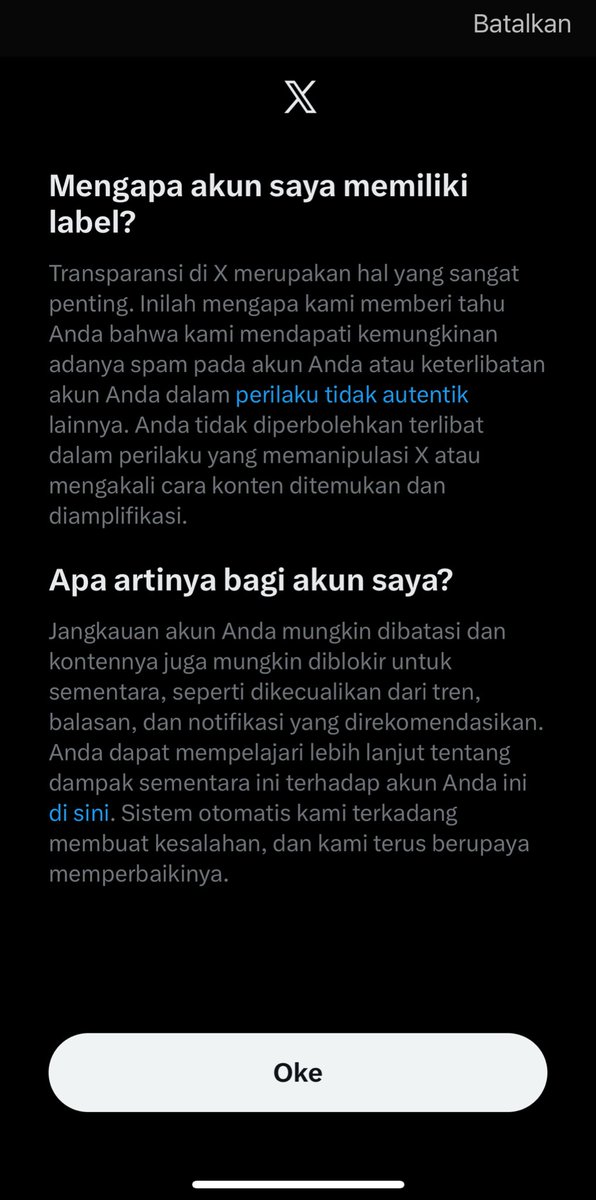 Batalkan

X

Mengapa akun saya memiliki label?

Transparansi di X merupakan hal yang sangat penting. Inilah mengapa kami memberi tahu Anda bahwa kami mendapati kemungkinan adanya spam pada akun Anda atau keterlibatan akun Anda dalam perilaku tidak autentik lainnya. Anda tidak diperbolehkan terlibat dalam perilaku yang memanipulasi X atau mengakali cara konten ditemukan dan diamplifikasi.

Apa artinya bagi akun saya?

Jangkauan akun Anda mungkin dibatasi dan kontennya juga mungkin diblokir untuk sementara, seperti dikecualikan dari tren, balasan, dan notifikasi yang direkomendasikan. Anda dapat mempelajari lebih lanjut tentang dampak sementara ini terhadap akun Anda ini di sini. Sistem otomatis kami terkadang membuat kesalahan, dan kami terus berupaya memperbaikinya.

Oke